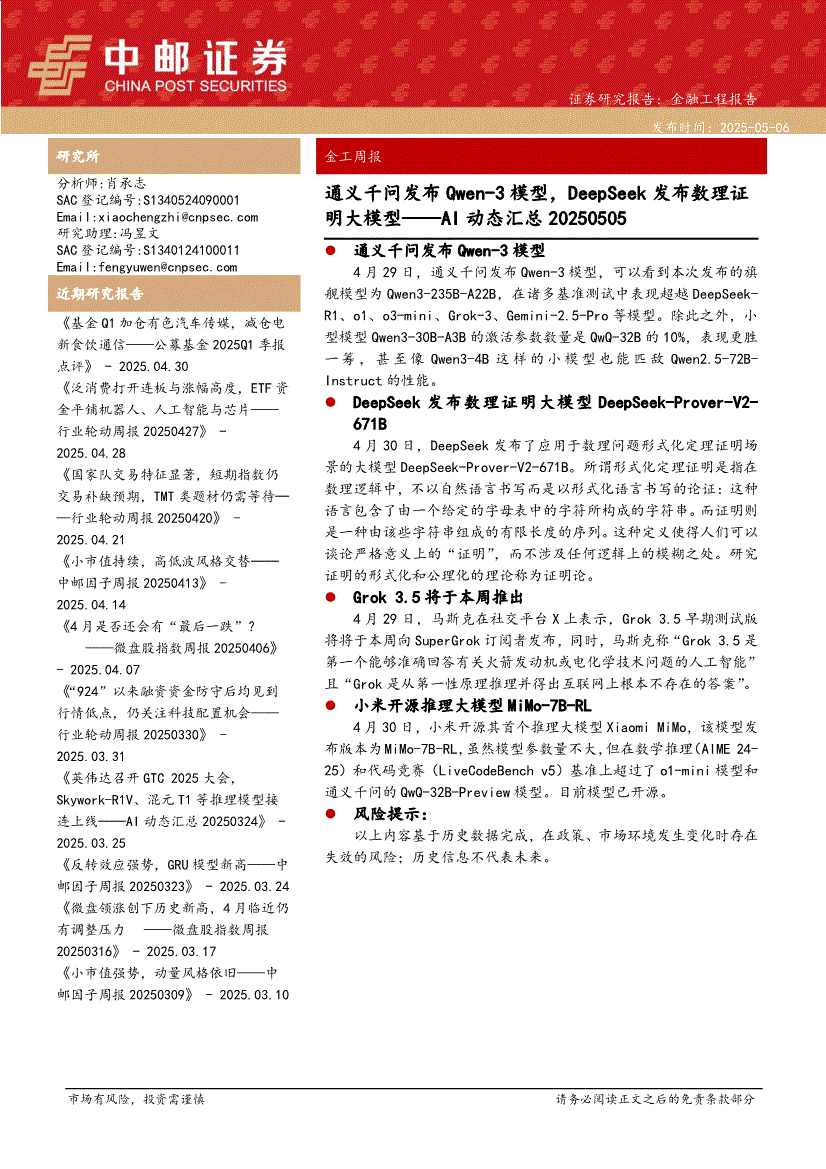 中邮证券
CHINA POST SECURITIES

证券研究报告：金融工程报告

发布时间：2025-05-06

研究所

分析师：肖承志
SAC 登记编号：S1340524090001
Email：xiaochengzhi@cnpsec.com
研究助理：冯昱文
SAC 登记编号：S1340124100011
Email：fengyuwen@cnpsec.com

近期研究报告

《基金 Q1 加仓有色汽车传媒，减仓电新食饮通信——公募基金 2025Q1 季报点评》 - 2025.04.30
《泛消费打开连板与涨幅高度，ETF 资金平铺机器人、人工智能与芯片——行业轮动周报 20250427》 - 2025.04.28
《国家队交易特征显著，短期指数仍交易补缺预期，TMT 类题材仍需等待——行业轮动周报 20250420》 - 2025.04.21
《小市值持续，高低波风格交替——中邮因子周报 20250413》 - 2025.04.14
《4 月是否还会有“最后一跌”？——微盘股指数周报 20250406》 - 2025.04.07
《“924”以来融资资金防守后均见到行情低点，仍关注科技配置机会——行业轮动周报 20250330》 - 2025.03.31
《英伟达召开 GTC 2025 大会，Skywork-R1V、混元 T1 等推理模型接连上线——AI 动态汇总 20250324》 - 2025.03.25
《反转效应强势，GRU 模型新高——中邮因子周报 20250323》 - 2025.03.24
《微盘领涨创下历史新高，4 月临近仍有调整压力 ——微盘股指数周报 20250316》 - 2025.03.17
《小市值强势，动量风格依旧——中邮因子周报 20250309》 - 2025.03.10

金工周报

通义千问发布 Qwen-3 模型，DeepSeek 发布数理证明大模型——AI 动态汇总 20250505

● 通义千问发布 Qwen-3 模型
4 月 29 日，通义千问发布 Qwen-3 模型，可以看到本次发布的旗舰模型为 Qwen3-235B-A22B，在诸多基准测试中表现超越 DeepSeek-R1、o1、o3-mini、Grok-3、Gemini-2.5-Pro 等模型。除此之外，小型模型 Qwen3-30B-A3B 的激活参数数量是 QwQ-32B 的 10%，表现更胜一筹，甚至像 Qwen3-4B 这样的小模型也能匹敌 Qwen2.5-72B-Instruct 的性能。

● DeepSeek 发布数理证明大模型 DeepSeek-Prover-V2-671B
4 月 30 日，DeepSeek 发布了应用于数理问题形式化定理证明场景的大模型 DeepSeek-Prover-V2-671B。所谓形式化定理证明是指在数理逻辑中，不以自然语言书写而是以形式化语言书写的论证：这种语言包含了由一个给定的字母表中的字符所构成的字符串。而证明则是一种由该些字符串组成的有限长度的序列。这种定义使得人们可以谈论严格意义上的“证明”，而不涉及任何逻辑上的模糊之处。研究证明的形式化和公理化的理论称为证明论。

● Grok 3.5 将于本周推出
4 月 29 日，马斯克在社交平台 X 上表示，Grok 3.5 早期测试版将将于本周向 SuperGrok 订阅者发布，同时，马斯克称“Grok 3.5 是第一个能够准确回答有关火箭发动机或电化学技术问题的人工智能”且“Grok 是从第一性原理推理并得出互联网上根本不存在的答案”。

● 小米开源推理大模型 MiMo-7B-RL
4 月 30 日，小米开源其首个推理大模型 Xiaomi MiMo，该模型发布版本为 MiMo-7B-RL，虽然模型参数量不大，但在数学推理（AIME 24-25）和代码竞赛（LiveCodeBench v5）基准上超过了 o1-mini 模型和通义千问的 QwQ-32B-Preview 模型。目前模型已开源。

● 风险提示：
以上内容基于历史数据完成，在政策、市场环境发生变化时存在失效的风险；历史信息不代表未来。

市场有风险，投资需谨慎

请务必阅读正文之后的免责条款部分